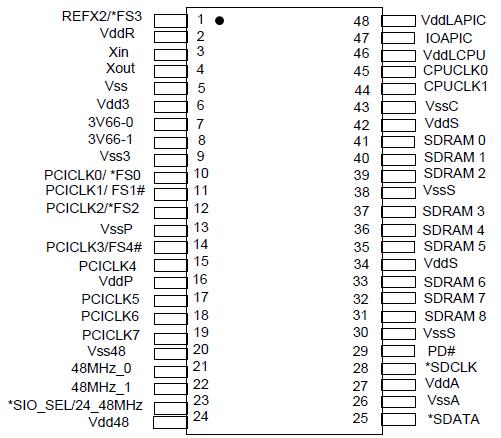 REFX2/*FS3 1
VddR 2
Xin 3
Xout 4
Vss 5
Vdd3 6
3V66-0 7
3V66-1 8
Vss3 9
PCICLK0/ *FS0 10
PCICLK1/ FS1# 11
PCICLK2/*FS2 12
VssP 13
PCICLK3/FS4# 14
PCICLK4 15
VddP 16
PCICLK5 17
PCICLK6 18
PCICLK7 19
Vss48 20
48MHz_0 21
48MHz_1 22
*SIO_SEL/24_48MHz 23
Vdd48 24

48 VddLAPIC
47 IOAPIC
46 VddLCPU
45 CPUCLK0
44 CPUCLK1
43 VssC
42 VddS
41 SDRAM 0
40 SDRAM 1
39 SDRAM 2
38 VssS
37 SDRAM 3
36 SDRAM 4
35 SDRAM 5
34 VddS
33 SDRAM 6
32 SDRAM 7
31 SDRAM 8
30 VssS
29 PD#
28 *SDCLK
27 VddA
26 VssA
25 *SDATA